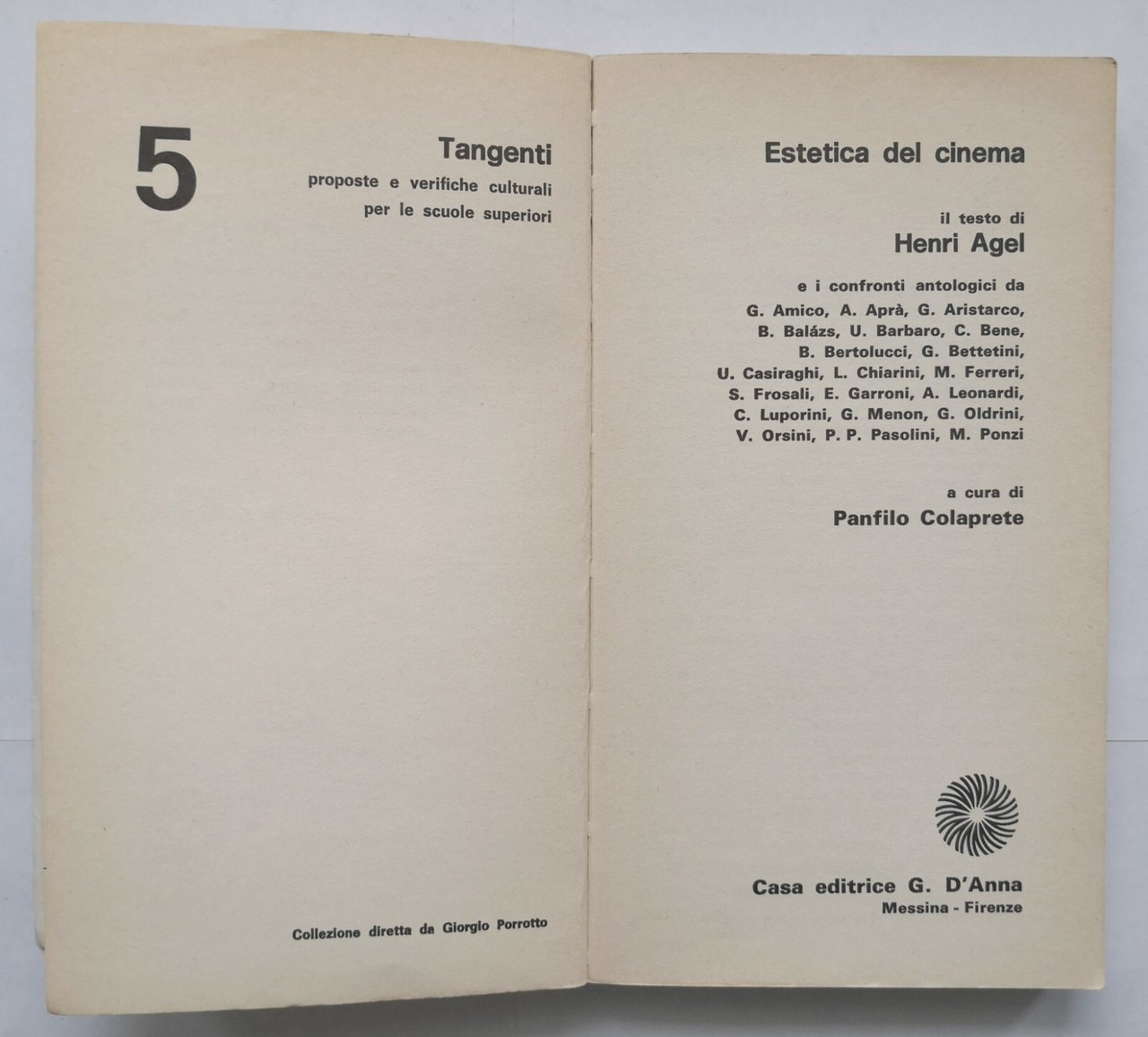 5

Tangenti

proposte e verifiche culturali
per le scuole superiori

Collezione diretta da Giorgio Porrotto

Estetica del cinema

il testo di
Henri Agel

e i confronti antologici da
G. Amico, A. Aprà, G. Aristarco,
B. Balázs, U. Barbaro, C. Bene,
B. Bertolucci, G. Bettetini,
U. Casiraghi, L. Chiarini, M. Ferreri,
S. Frosali, E. Garroni, A. Leonardi,
C. Luporini, G. Menon, G. Oldrini,
V. Orsini, P. P. Pasolini, M. Ponzi

a cura di
Panfilo Colaprete

Casa editrice G. D'Anna
Messina - Firenze